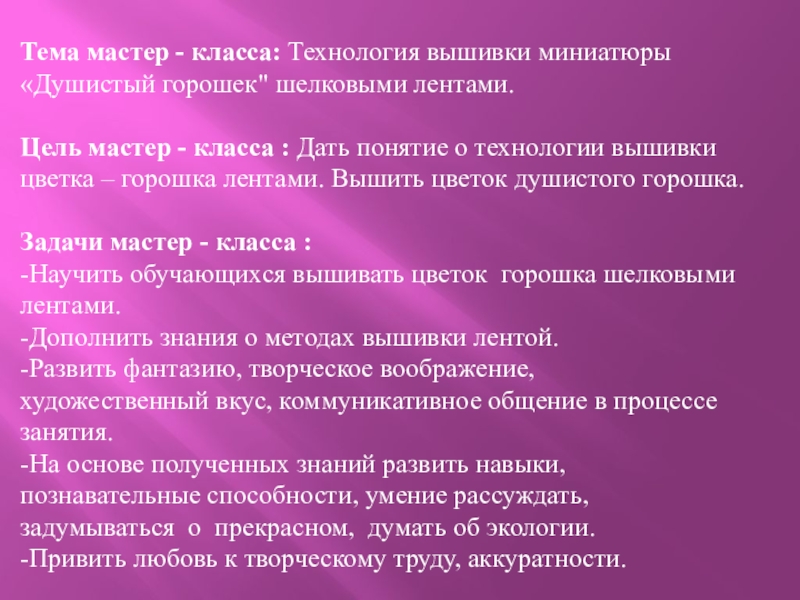 Тема мастер - класса: Технология вышивки миниатюры «Душистый горошек" шелковыми лентами.

Цель мастер - класса : Дать понятие о технологии вышивки цветка – горошка лентами. Вышить цветок душистого горошка.

Задачи мастер - класса :
-Научить обучающихся вышивать цветок горошка шелковыми лентами.
-Дополнить знания о методах вышивки лентой.
-Развить фантазию, творческое воображение, художественный вкус, коммуникативное общение в процессе занятия.
-На основе полученных знаний развить навыки, познавательные способности, умение рассуждать, задумываться о прекрасном, думать об экологии.
-Привить любовь к творческому труду, аккуратности.